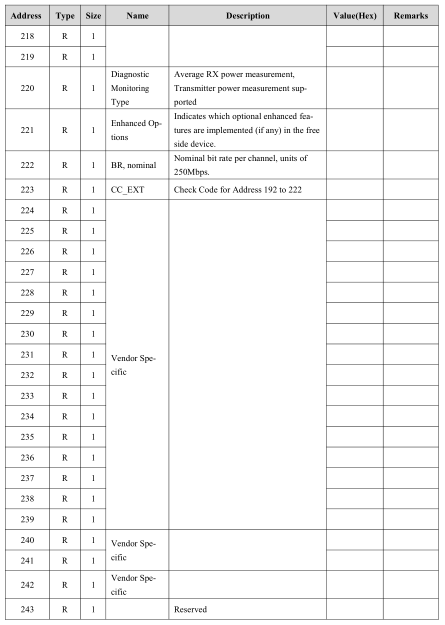 | Address | Type | Size | Name | Description | Value(Hex) | Remarks |
|---|---|---|---|---|---|---|
| 218 | R | 1 | | | | |
| 219 | R | 1 | | | | |
| 220 | R | 1 | Diagnostic Monitoring Type | Average RX power measurement, Transmitter power measurement supported | | |
| 221 | R | 1 | Enhanced Options | Indicates which optional enhanced features are implemented (if any) in the free side device. | | |
| 222 | R | 1 | BR, nominal | Nominal bit rate per channel, units of 250Mbps. | | |
| 223 | R | 1 | CC_EXT | Check Code for Address 192 to 222 | | |
| 224 | R | 1 | Vendor Specific | | | |
| 225 | R | 1 | | | | |
| 226 | R | 1 | | | | |
| 227 | R | 1 | | | | |
| 228 | R | 1 | | | | |
| 229 | R | 1 | | | | |
| 230 | R | 1 | | | | |
| 231 | R | 1 | | | | |
| 232 | R | 1 | | | | |
| 233 | R | 1 | | | | |
| 234 | R | 1 | | | | |
| 235 | R | 1 | | | | |
| 236 | R | 1 | | | | |
| 237 | R | 1 | | | | |
| 238 | R | 1 | | | | |
| 239 | R | 1 | | | | |
| 240 | R | 1 | Vendor Specific | | | |
| 241 | R | 1 | | | | |
| 242 | R | 1 | Vendor Specific | | | |
| 243 | R | 1 | | Reserved | | |